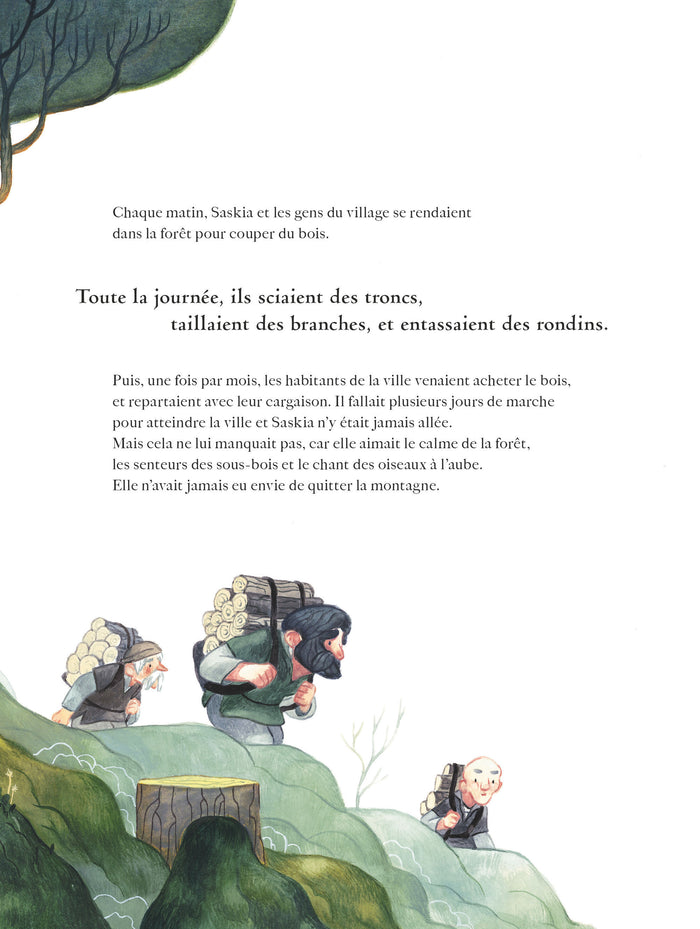 Chaque matin, Saskia et les gens du village se rendaient dans la forêt pour couper du bois.

Toute la journée, ils sciaient des troncs, taillaient des branches, et entassaient des rondins.

Puis, une fois par mois, les habitants de la ville venaient acheter le bois, et repartaient avec leur cargaison. Il fallait plusieurs jours de marche pour atteindre la ville et Saskia n'y était jamais allée.
Mais cela ne lui manquait pas, car elle aimait le calme de la forêt, les senteurs des sous-bois et le chant des oiseaux à l'aube.
Elle n'avait jamais eu envie de quitter la montagne.